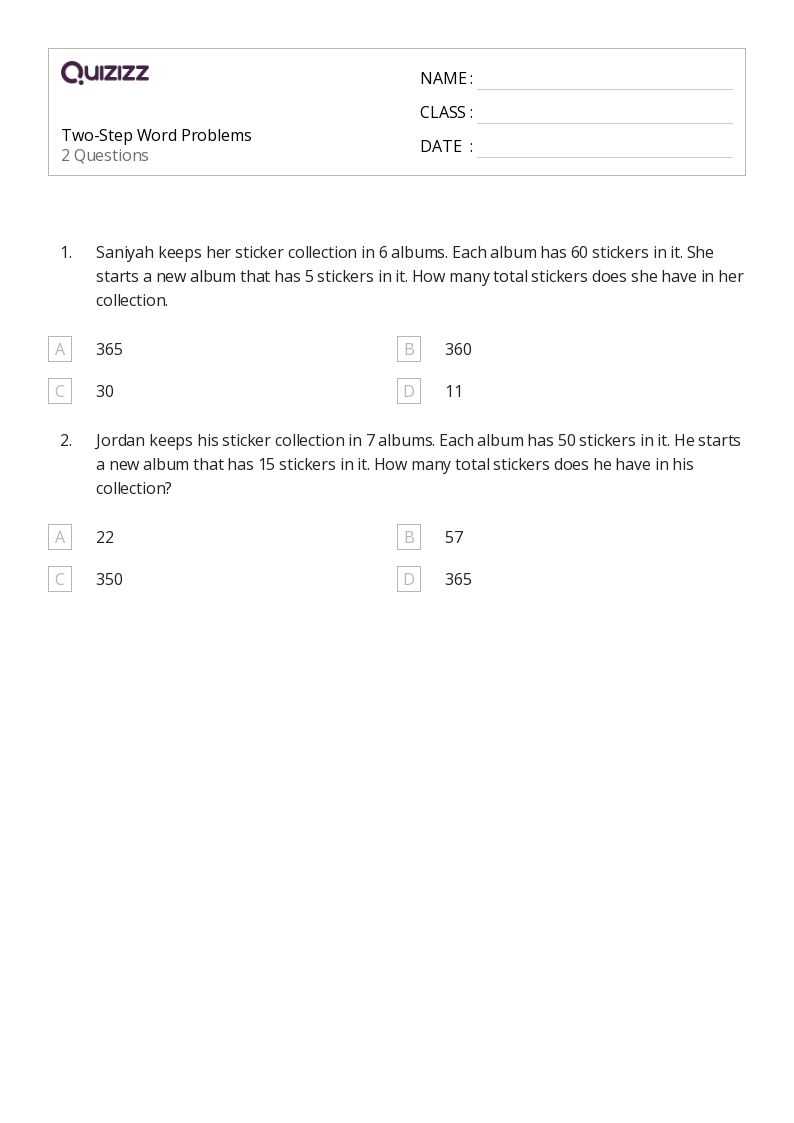 QUIZIZZ

Two-Step Word Problems
2 Questions

NAME :
CLASS :
DATE :

1. Saniyah keeps her sticker collection in 6 albums. Each album has 60 stickers in it. She starts a new album that has 5 stickers in it. How many total stickers does she have in her collection.

A 365
B 360
C 30
D 11

2. Jordan keeps his sticker collection in 7 albums. Each album has 50 stickers in it. He starts a new album that has 15 stickers in it. How many total stickers does he have in his collection?

A 22
B 57
C 350
D 365